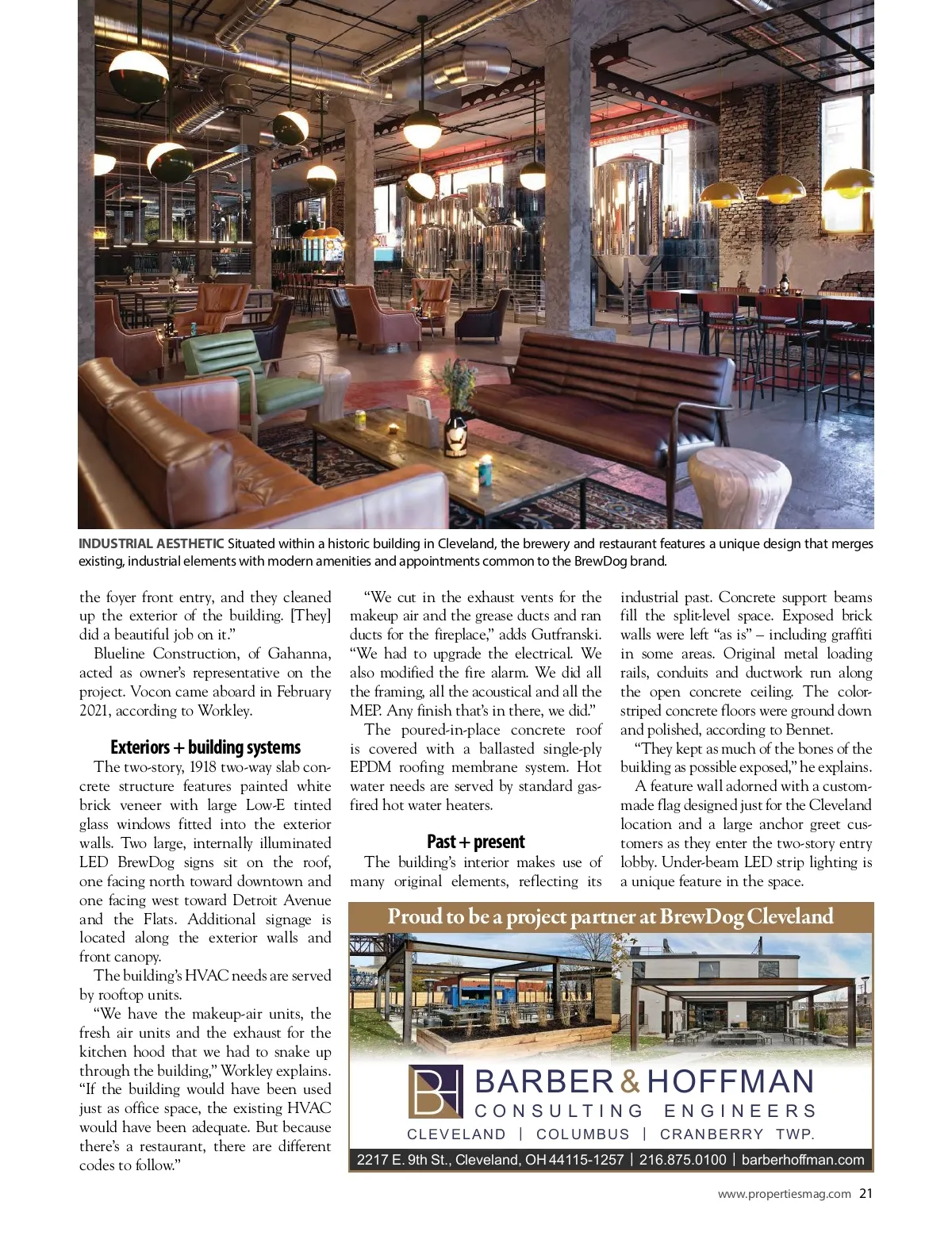 INDUSTRIAL AESTHETIC Situated within a historic building in Cleveland, the brewery and restaurant features a unique design that merges existing, industrial elements with modern amenities and appointments common to the BrewDog brand.

the foyer front entry, and they cleaned up the exterior of the building. [They] did a beautiful job on it."

Blueline Construction, of Gahanna, acted as owner's representative on the project. Vocon came aboard in February 2021, according to Workley.

Exteriors + building systems

The two-story, 1918 two-way slab concrete structure features painted white brick veneer with large Low-E tinted glass windows fitted into the exterior walls. Two large, internally illuminated LED BrewDog signs sit on the roof, one facing north toward downtown and one facing west toward Detroit Avenue and the Flats. Additional signage is located along the exterior walls and front canopy.

The building's HVAC needs are served by rooftop units.

"We have the makeup-air units, the fresh air units and the exhaust for the kitchen hood that we had to snake up through the building," Workley explains. "If the building would have been used just as office space, the existing HVAC would have been adequate. But because there's a restaurant, there are different codes to follow."

"We cut in the exhaust vents for the makeup air and the grease ducts and ran ducts for the fireplace," adds Gutfranski. "We had to upgrade the electrical. We also modified the fire alarm. We did all the framing, all the acoustical and all the MEP. Any finish that's in there, we did."

The poured-in-place concrete roof is covered with a ballasted single-ply EPDM roofing membrane system. Hot water needs are served by standard gas-fired hot water heaters.

Past + present

The building's interior makes use of many original elements, reflecting its industrial past. Concrete support beams fill the split-level space. Exposed brick walls were left "as is" – including graffiti in some areas. Original metal loading rails, conduits and ductwork run along the open concrete ceiling. The color-striped concrete floors were ground down and polished, according to Bennet.

"They kept as much of the bones of the building as possible exposed," he explains.

A feature wall adorned with a custom-made flag designed just for the Cleveland location and a large anchor greet customers as they enter the two-story entry lobby. Under-beam LED strip lighting is a unique feature in the space.

Proud to be a project partner at BrewDog Cleveland

BH BARBER & HOFFMAN CONSULTING ENGINEERS
CLEVELAND | COLUMBUS | CRANBERRY TWP.
2217 E. 9th St., Cleveland, OH 44115-1257 | 216.875.0100 | barberhoffman.com

www.propertiesmag.com 21